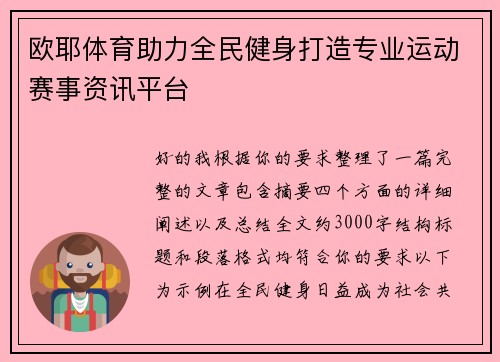 欧耶体育助力全民健身打造专业运动赛事资讯平台

好的我根据你的要求整理了一篇完整的文章包含摘要四个方面的详细阐述以及总结全文约3000字结构标题和段落格式均符合你的要求以下为示例在全民健身日益成为社会共